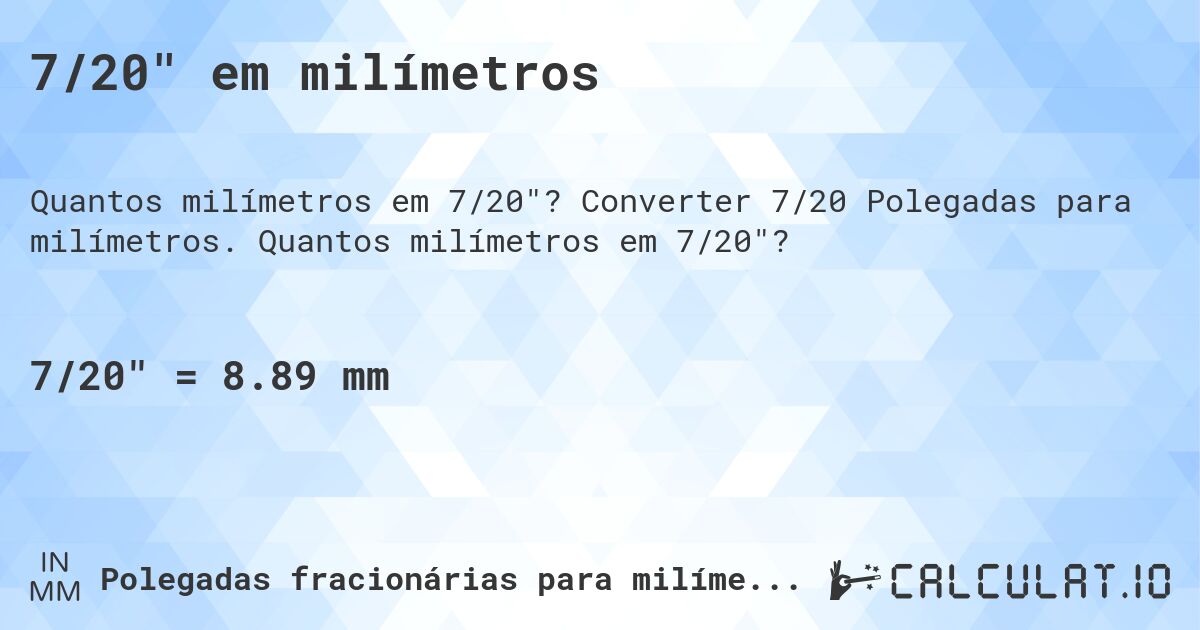 7/20" em milímetros

Quantos milímetros em 7/20"? Converter 7/20 Polegadas para milímetros. Quantos milímetros em 7/20"?

7/20" = 8.89 mm

IN
MM
Polegadas fracionárias para milíme...

CALCULAT.IO